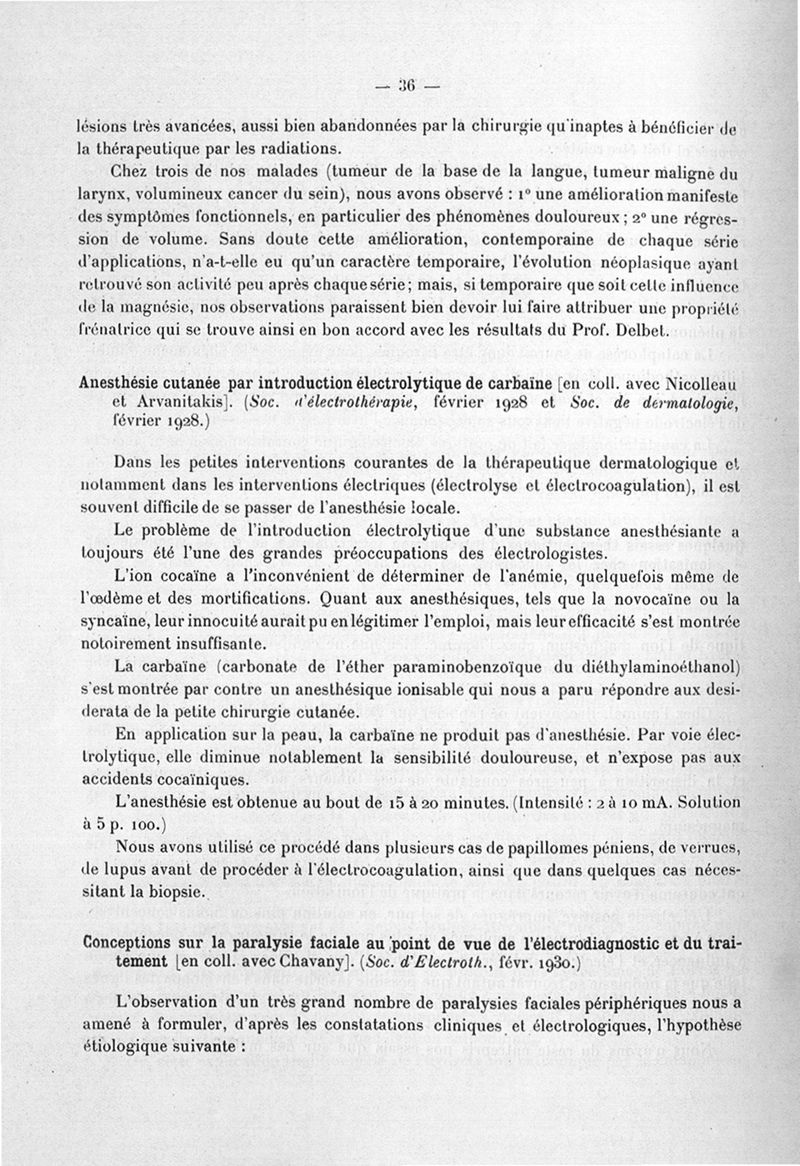 — 36 —

lésions très avancées, aussi bien abandonnées par la chirurgie qu'inaptes à bénéficier de la thérapeutique par les radiations.

Chez trois de nos malades (tumeur de la base de la langue, tumeur maligne du larynx, volumineux cancer du sein), nous avons observé : 1° une amélioration manifeste des symptômes fonctionnels, en particulier des phénomènes douloureux ; 2° une régression de volume. Sans doute cette amélioration, contemporaine de chaque série d'applications, n'a-t-elle eu qu'un caractère temporaire, l'évolution néoplasique ayant retrouvé son activité peu après chaque série ; mais, si temporaire que soit cette influence de la magnésie, nos observations paraissent bien devoir lui faire attribuer une propriété frénatrice qui se trouve ainsi en bon accord avec les résultats du Prof. Delbet.

Anesthésie cutanée par introduction électrolytique de carbaïne [en coll. avec Nicolleau et Arvanitakis]. (Soc. d'électrothérapie, février 1928 et Soc. de dermatologie, février 1928.)

Dans les petites interventions courantes de la thérapeutique dermatologique et notamment dans les interventions électriques (électrolyse et électrocoagulation), il est souvent difficile de se passer de l'anesthésie locale.

Le problème de l'introduction électrolytique d'une substance anesthésiante a toujours été l'une des grandes préoccupations des électrologistes.

L'ion cocaïne a l'inconvénient de déterminer de l'anémie, quelquefois même de l'œdème et des mortifications. Quant aux anesthésiques, tels que la novocaïne ou la syncaïne, leur innocuité aurait pu en légitimer l'emploi, mais leur efficacité s'est montrée notoirement insuffisante.

La carbaïne (carbonate de l'éther paraminobenzoïque du diéthylaminoéthanol) s'est montrée par contre un anesthésique ionisable qui nous a paru répondre aux desiderata de la petite chirurgie cutanée.

En application sur la peau, la carbaïne ne produit pas d'anesthésie. Par voie électrolytique, elle diminue notablement la sensibilité douloureuse, et n'expose pas aux accidents cocaïniques.

L'anesthésie est obtenue au bout de 15 à 20 minutes. (Intensité : 2 à 10 mA. Solution à 5 p. 100.)

Nous avons utilisé ce procédé dans plusieurs cas de papillomes péniens, de verrues, de lupus avant de procéder à l'électrocoagulation, ainsi que dans quelques cas nécessitant la biopsie.

Conceptions sur la paralysie faciale au point de vue de l'électrodiagnostic et du traitement [en coll. avec Chavany]. (Soc. d'Electroth., févr. 1930.)

L'observation d'un très grand nombre de paralysies faciales périphériques nous a amené à formuler, d'après les constatations cliniques et électrologiques, l'hypothèse étiologique suivante :